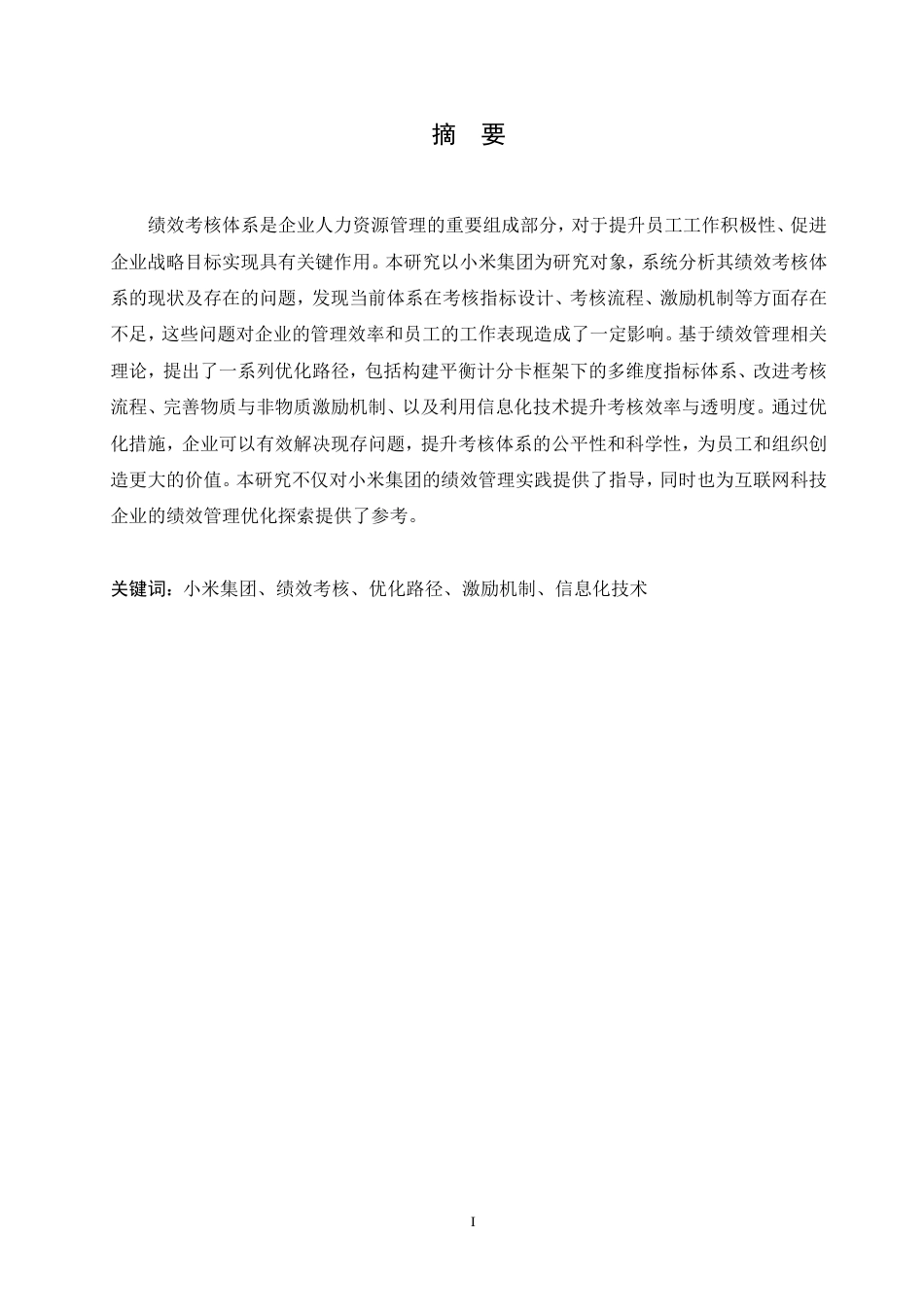 摘 要

绩效考核体系是企业人力资源管理的重要组成部分，对于提升员工工作积极性、促进企业战略目标实现具有关键作用。本研究以小米集团为研究对象，系统分析其绩效考核体系的现状及存在的问题，发现当前体系在考核指标设计、考核流程、激励机制等方面存在不足，这些问题对企业的管理效率和员工的工作表现造成了一定影响。基于绩效管理相关理论，提出了一系列优化路径，包括构建平衡计分卡框架下的多维度指标体系、改进考核流程、完善物质与非物质激励机制、以及利用信息化技术提升考核效率与透明度。通过优化措施，企业可以有效解决现存问题，提升考核体系的公平性和科学性，为员工和组织创造更大的价值。本研究不仅对小米集团的绩效管理实践提供了指导，同时也为互联网科技企业的绩效管理优化探索提供了参考。

关键词：小米集团、绩效考核、优化路径、激励机制、信息化技术

I